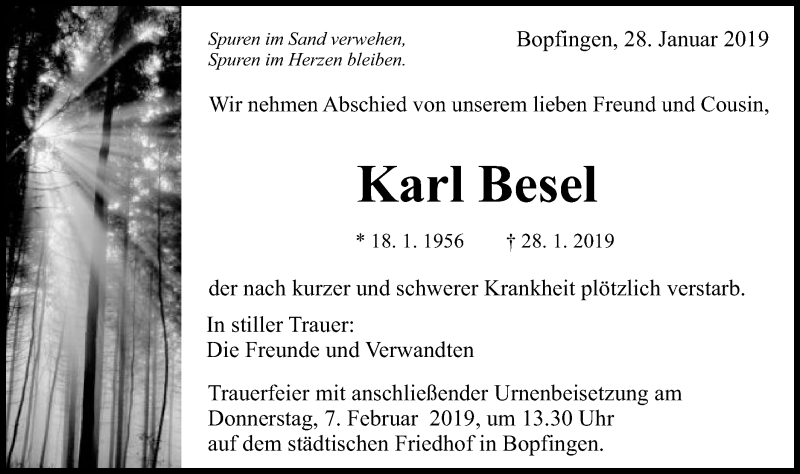 Spuren im Sand verwehen,
Spuren im Herzen bleiben.

Bopfingen, 28. Januar 2019

Wir nehmen Abschied von unserem lieben Freund und Cousin,

Karl Besel

* 18. 1. 1956 † 28. 1. 2019

der nach kurzer und schwerer Krankheit plötzlich verstarb.

In stiller Trauer:
Die Freunde und Verwandten

Trauerfeier mit anschließender Urnenbeisetzung am Donnerstag, 7. Februar 2019, um 13.30 Uhr auf dem städtischen Friedhof in Bopfingen.